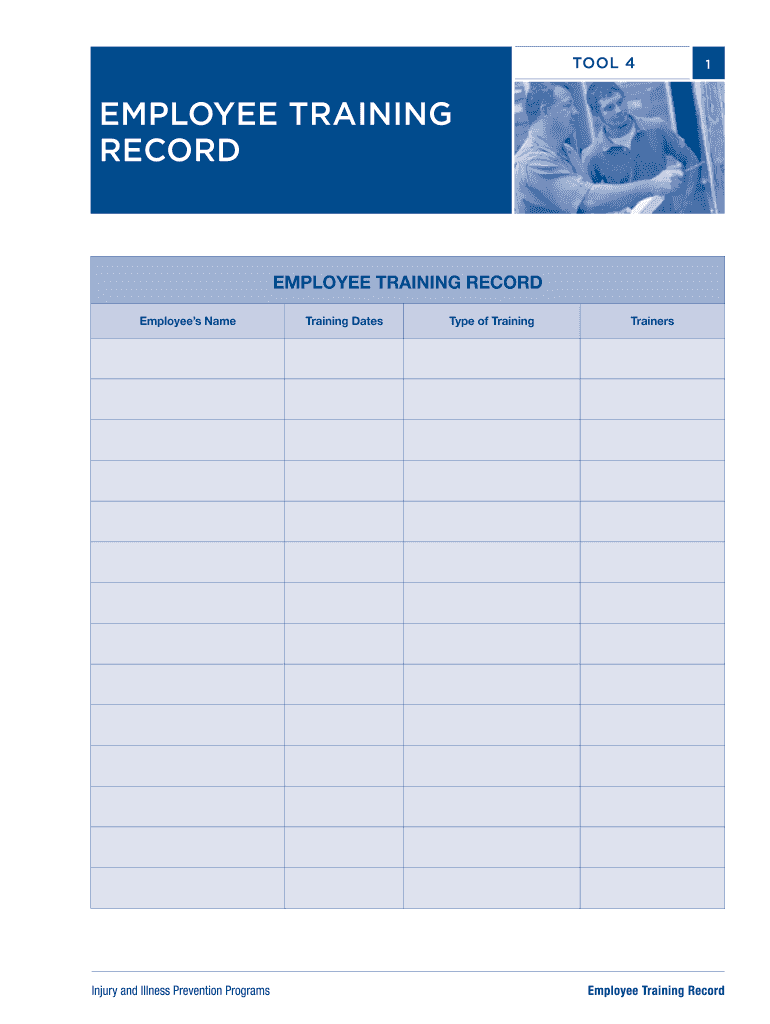 TOOL 4

1

EMPLOYEE TRAINING RECORD

EMPLOYEE TRAINING RECORD

| Employee's Name | Training Dates | Type of Training | Trainers |
|---|---|---|---|
| | | | |
| | | | |
| | | | |
| | | | |
| | | | |
| | | | |
| | | | |
| | | | |
| | | | |
| | | | |
| | | | |
| | | | |
| | | | |
| | | | |

Injury and Illness Prevention Programs

Employee Training Record